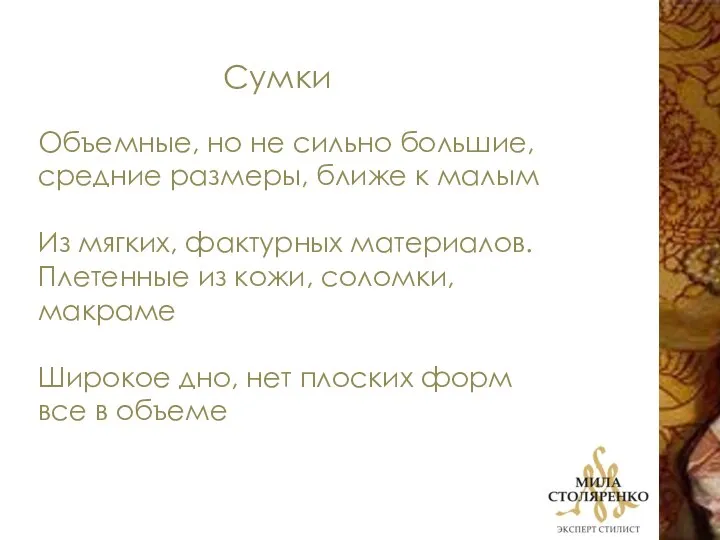 Сумки

Объемные, но не сильно большие, средние размеры, ближе к малым

Из мягких, фактурных материалов. Плетенные из кожи, соломки, макраме

Широкое дно, нет плоских форм все в объеме

МИЛА СТОЛЯРЕНКО
ЭКСПЕРТ СТИЛИСТ